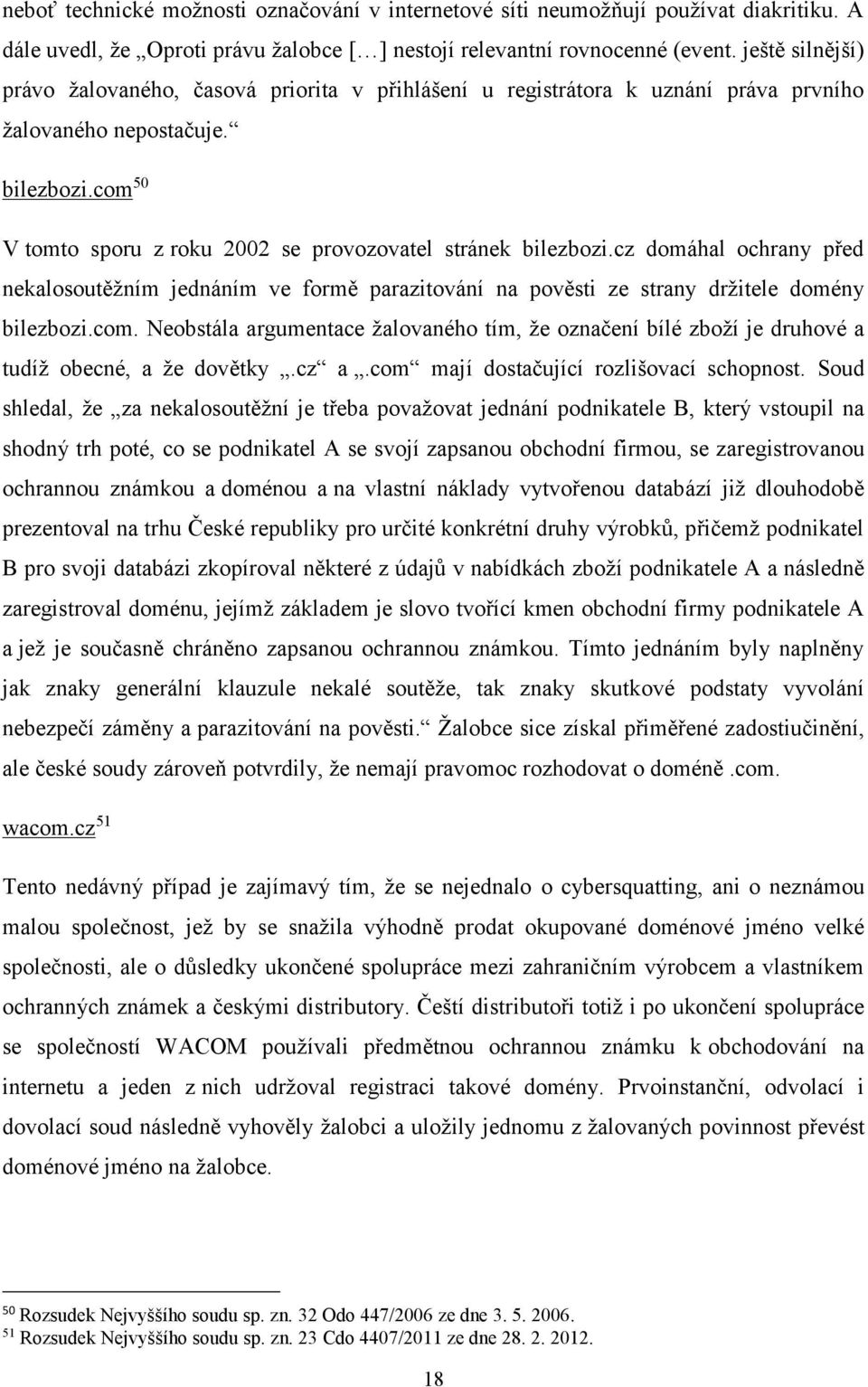 neboť technické možnosti označování v internetové síti neumožňují používat diakritiku. A dále uvedl, že „Oproti právu žalobce [...] nestojí relevantní rovnocenné (event. ještě silnější) právo žalovaného, časová priorita v přihlášení u registrátora k uznání práva prvního žalovaného nepostačuje.“

bilezbozi.com$^{50}$

V tomto sporu z roku 2002 se provozovatel stránek bilezbozi.cz domáhal ochrany před nekalosoutěžním jednáním ve formě parazitování na pověsti ze strany držitele domény bilezbozi.com. Neobstála argumentace žalovaného tím, že označení bílé zboží je druhové a tudíž obecné, a že dovětky „.cz“ a „.com“ mají dostačující rozlišovací schopnost. Soud shledal, že „za nekalosoutěžní je třeba považovat jednání podnikatele B, který vstoupil na shodný trh poté, co se podnikatel A se svojí zapsanou obchodní firmou, se zaregistrovanou ochrannou známkou a doménou a na vlastní náklady vytvořenou databází již dlouhodobě prezentoval na trhu České republiky pro určité konkrétní druhy výrobků, přičemž podnikatel B pro svoji databázi zkopíroval některé z údajů v nabídkách zboží podnikatele A a následně zaregistroval doménu, jejímž základem je slovo tvořící kmen obchodní firmy podnikatele A a jež je současně chráněno zapsanou ochrannou známkou. Tímto jednáním byly naplněny jak znaky generální klauzule nekalé soutěže, tak znaky skutkové podstaty vyvolání nebezpečí záměny a parazitování na pověsti.“ Žalobce sice získal přiměřené zadostiučinění, ale české soudy zároveň potvrdily, že nemají pravomoc rozhodovat o doméně .com.

wacom.cz$^{51}$

Tento nedávný případ je zajímavý tím, že se nejednalo o cybersquatting, ani o neznámou malou společnost, jež by se snažila výhodně prodat okupované doménové jméno velké společnosti, ale o důsledky ukončené spolupráce mezi zahraničním výrobcem a vlastníkem ochranných známek a českými distributory. Čeští distributoři totiž i po ukončení spolupráce se společností WACOM používali předmětnou ochrannou známku k obchodování na internetu a jeden z nich udržoval registraci takové domény. Prvoinstanční, odvolací i dovolací soud následně vyhověly žalobci a uložily jednomu z žalovaných povinnost převést doménové jméno na žalobce.

$^{50}$ Rozsudek Nejvyššího soudu sp. zn. 32 Odo 447/2006 ze dne 3. 5. 2006.
$^{51}$ Rozsudek Nejvyššího soudu sp. zn. 23 Cdo 4407/2011 ze dne 28. 2. 2012.

18